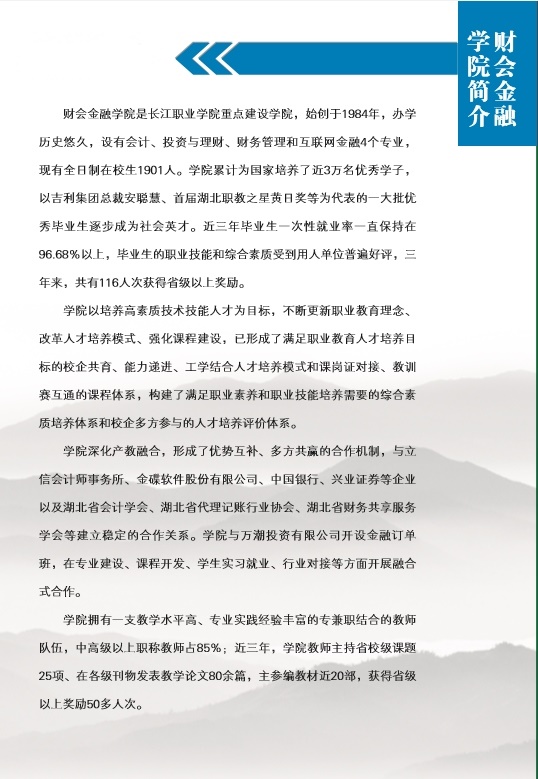 财会金融学院简介

财会金融学院是长江职业学院重点建设学院，始创于1984年，办学历史悠久，设有会计、投资与理财、财务管理和互联网金融4个专业，现有全日制在校生1901人。学院累计为国家培养了近3万名优秀学子，以吉利集团总裁安聪慧、首届湖北职教之星黄日奖等为代表的一大批优秀毕业生逐步成为社会英才。近三年毕业生一次性就业率一直保持在96.68%以上，毕业生的职业技能和综合素质受到用人单位普遍好评，三年来，共有116人次获得省级以上奖励。

学院以培养高素质技术技能人才为目标，不断更新职业教育理念、改革人才培养模式、强化课程建设，已形成了满足职业教育人才培养目标的校企共育、能力递进、工学结合人才培养模式和课岗证对接、教训赛互通的课程体系，构建了满足职业素养和职业技能培养需要的综合素质培养体系和校企多方参与的人才培养评价体系。

学院深化产教融合，形成了优势互补、多方共赢的合作机制，与立信会计师事务所、金碟软件股份有限公司、中国银行、兴业证券等企业以及湖北省会计学会、湖北省代理记账行业协会、湖北省财务共享服务学会等建立稳定的合作关系。学院与万潮投资有限公司开设金融订单班，在专业建设、课程开发、学生实习就业、行业对接等方面开展融合式合作。

学院拥有一支教学水平高、专业实践经验丰富的专兼职结合的教师队伍，中高级以上职称教师占85%；近三年，学院教师主持省校级课题25项、在各级刊物发表教学论文80余篇，主参编教材近20部，获得省级以上奖励50多人次。